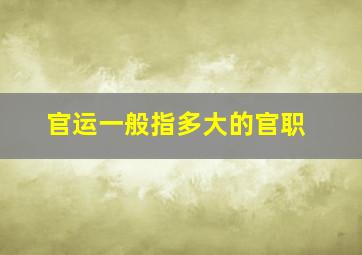 官运一般指多大的官职